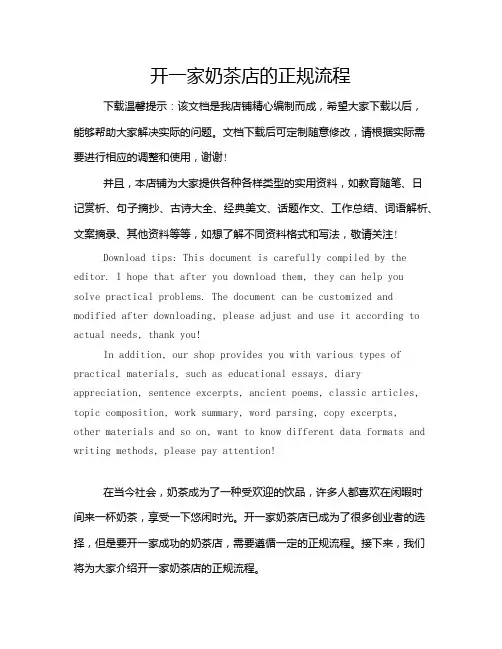 开一家奶茶店的正规流程

下载温馨提示：该文档是我店铺精心编制而成，希望大家下载以后，能够帮助大家解决实际的问题。文档下载后可定制随意修改，请根据实际需要进行相应的调整和使用，谢谢！

并且，本店铺为大家提供各种各样类型的实用资料，如教育随笔、日记赏析、句子摘抄、古诗大全、经典美文、话题作文、工作总结、词语解析、文案摘录、其他资料等等，如想了解不同资料格式和写法，敬请关注！

Download tips: This document is carefully compiled by the editor. I hope that after you download them, they can help you solve practical problems. The document can be customized and modified after downloading, please adjust and use it according to actual needs, thank you!

In addition, our shop provides you with various types of practical materials, such as educational essays, diary appreciation, sentence excerpts, ancient poems, classic articles, topic composition, work summary, word parsing, copy excerpts, other materials and so on, want to know different data formats and writing methods, please pay attention!

在当今社会，奶茶成为了一种受欢迎的饮品，许多人都喜欢在闲暇时间来一杯奶茶，享受一下悠闲时光。开一家奶茶店已成为了很多创业者的选择，但是要开一家成功的奶茶店，需要遵循一定的正规流程。接下来，我们将为大家介绍开一家奶茶店的正规流程。